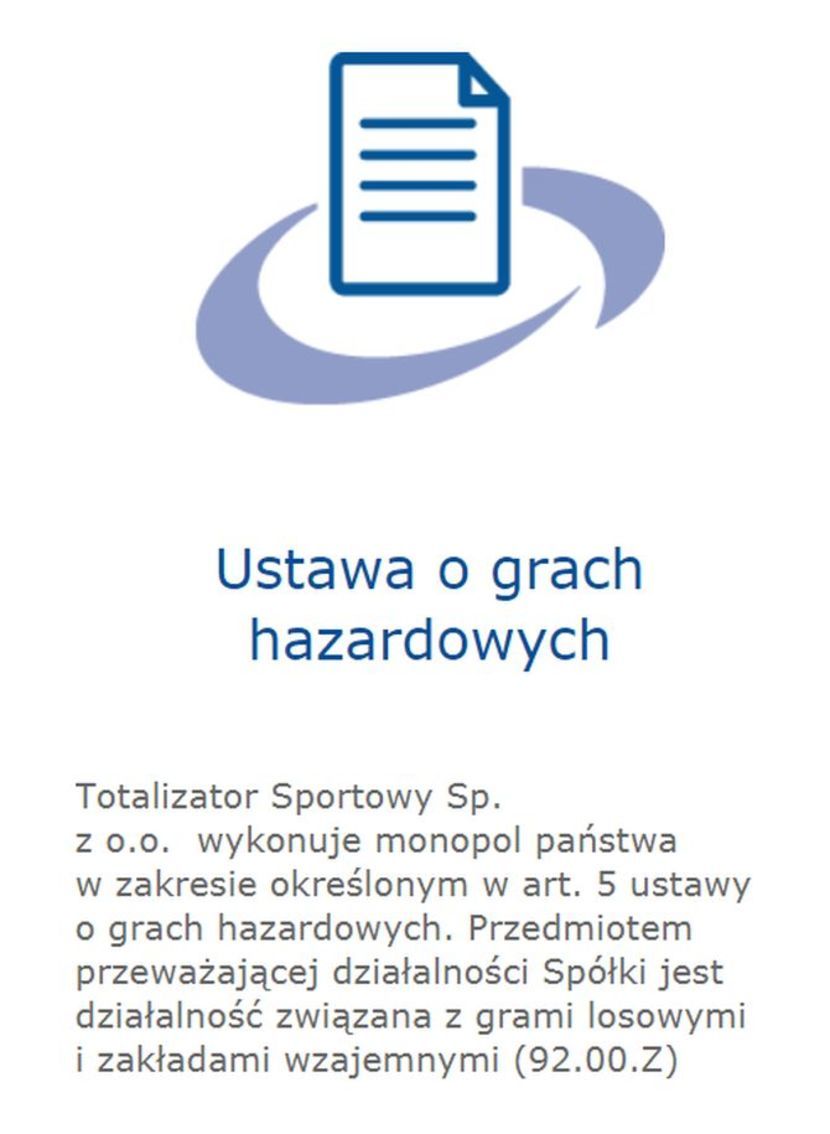 Ustawa o grach hazardowych

Totalizator Sportowy Sp. z o.o. wykonuje monopol państwa w zakresie określonym w art. 5 ustawy o grach hazardowych. Przedmiotem przeważającej działalności Spółki jest działalność związana z grami losowymi i zakładami wzajemnymi (92.00.Z)